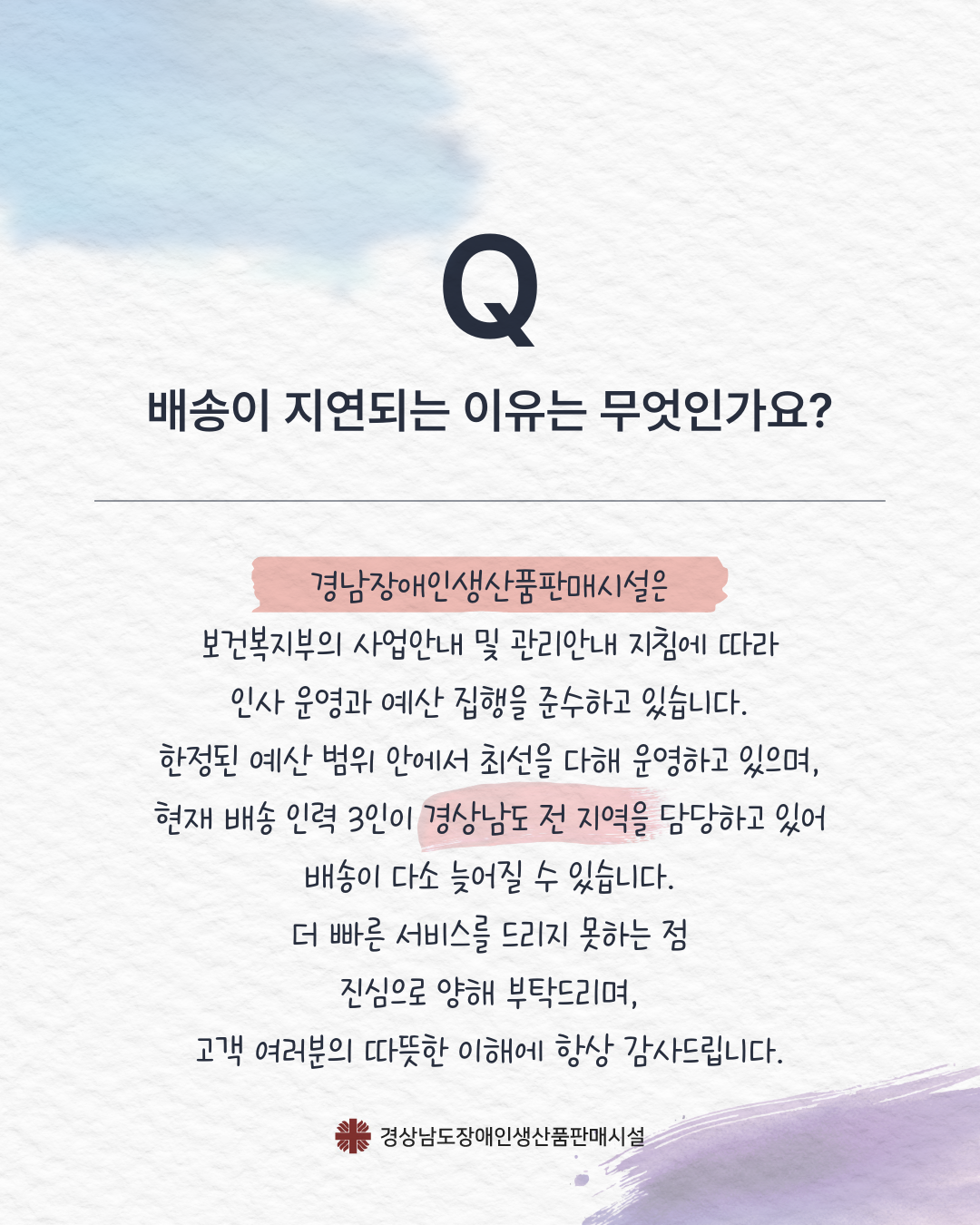 Q

배송이 지연되는 이유는 무엇인가요?

경남장애인생산품판매시설은
보건복지부의 사업안내 및 관리안내 지침에 따라
인사 운영과 예산 집행을 준수하고 있습니다.
한정된 예산 범위 안에서 최선을 다해 운영하고 있으며,
현재 배송 인력 3인이 경상남도 전 지역을 담당하고 있어
배송이 다소 늦어질 수 있습니다.
더 빠른 서비스를 드리지 못하는 점
진심으로 양해 부탁드리며,
고객 여러분의 따뜻한 이해에 항상 감사드립니다.

경상남도장애인생산품판매시설